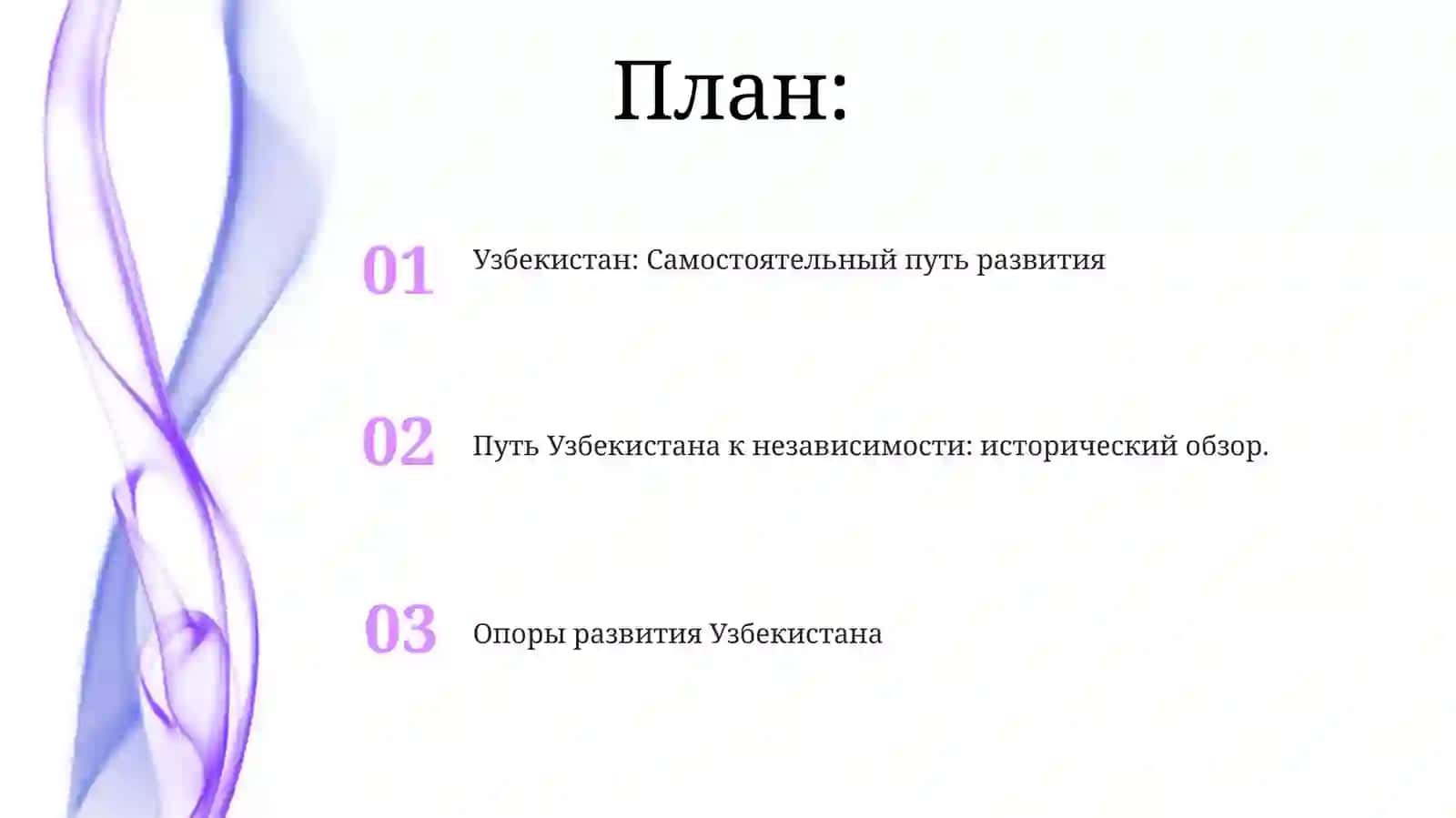 План:

01 Узбекистан: Самостоятельный путь развития

02 Путь Узбекистана к независимости: исторический обзор.

03 Опоры развития Узбекистана